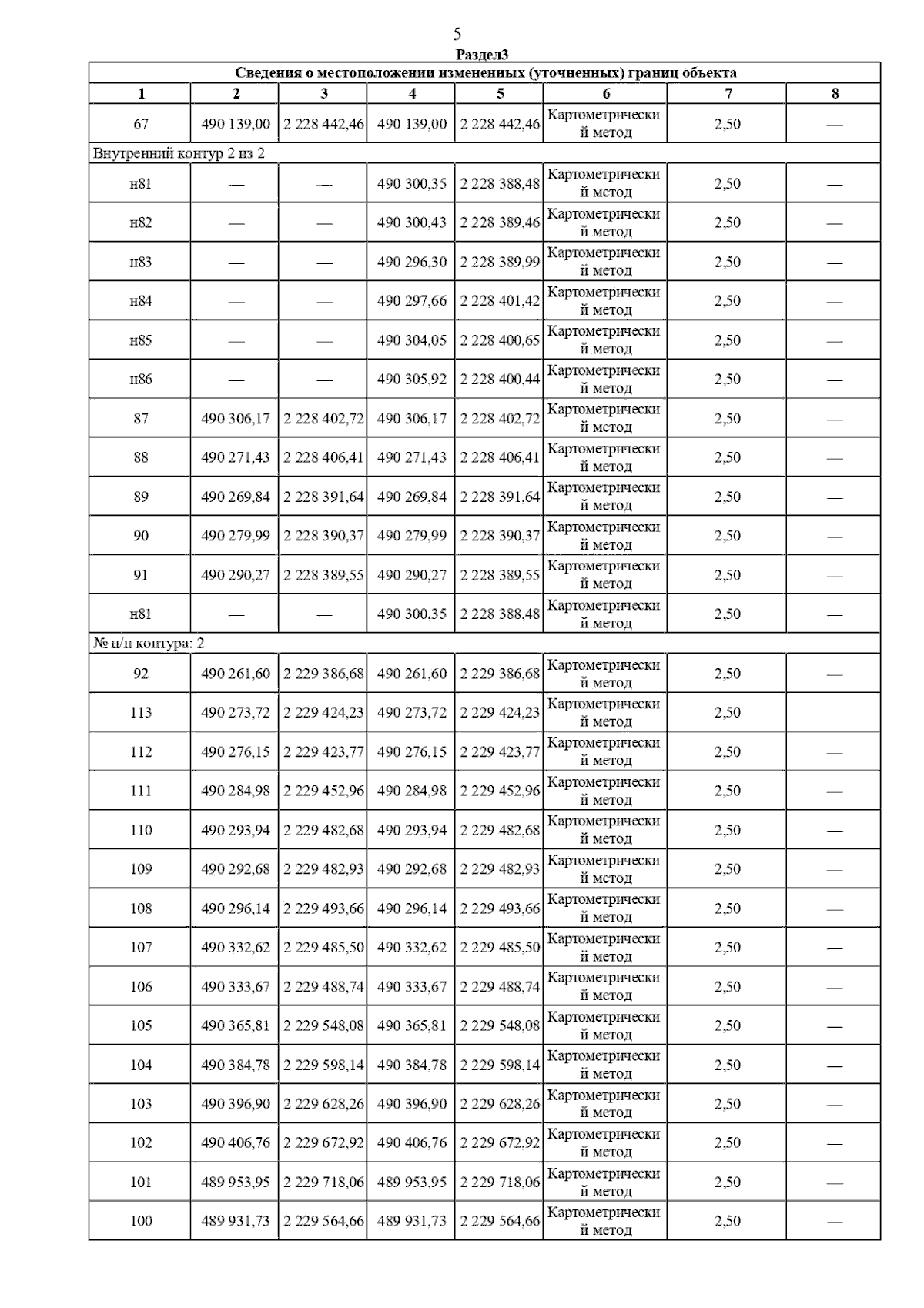 5

Раздел3

| Сведения о местоположении измененных (уточненных) границ объекта | | | | | | | |
|---|---|---|---|---|---|---|---|
| 1 | 2 | 3 | 4 | 5 | 6 | 7 | 8 |
| 67 | 490 139,00 | 2 228 442,46 | 490 139,00 | 2 228 442,46 | Картометрический метод | 2,50 | — |
| Внутренний контур 2 из 2 | | | | | | | |
| н81 | — | — | 490 300,35 | 2 228 388,48 | Картометрический метод | 2,50 | — |
| н82 | — | — | 490 300,43 | 2 228 389,46 | Картометрический метод | 2,50 | — |
| н83 | — | — | 490 296,30 | 2 228 389,99 | Картометрический метод | 2,50 | — |
| н84 | — | — | 490 297,66 | 2 228 401,42 | Картометрический метод | 2,50 | — |
| н85 | — | — | 490 304,05 | 2 228 400,65 | Картометрический метод | 2,50 | — |
| н86 | — | — | 490 305,92 | 2 228 400,44 | Картометрический метод | 2,50 | — |
| 87 | 490 306,17 | 2 228 402,72 | 490 306,17 | 2 228 402,72 | Картометрический метод | 2,50 | — |
| 88 | 490 271,43 | 2 228 406,41 | 490 271,43 | 2 228 406,41 | Картометрический метод | 2,50 | — |
| 89 | 490 269,84 | 2 228 391,64 | 490 269,84 | 2 228 391,64 | Картометрический метод | 2,50 | — |
| 90 | 490 279,99 | 2 228 390,37 | 490 279,99 | 2 228 390,37 | Картометрический метод | 2,50 | — |
| 91 | 490 290,27 | 2 228 389,55 | 490 290,27 | 2 228 389,55 | Картометрический метод | 2,50 | — |
| н81 | — | — | 490 300,35 | 2 228 388,48 | Картометрический метод | 2,50 | — |
| № п/п контура: 2 | | | | | | | |
| 92 | 490 261,60 | 2 229 386,68 | 490 261,60 | 2 229 386,68 | Картометрический метод | 2,50 | — |
| 113 | 490 273,72 | 2 229 424,23 | 490 273,72 | 2 229 424,23 | Картометрический метод | 2,50 | — |
| 112 | 490 276,15 | 2 229 423,77 | 490 276,15 | 2 229 423,77 | Картометрический метод | 2,50 | — |
| 111 | 490 284,98 | 2 229 452,96 | 490 284,98 | 2 229 452,96 | Картометрический метод | 2,50 | — |
| 110 | 490 293,94 | 2 229 482,68 | 490 293,94 | 2 229 482,68 | Картометрический метод | 2,50 | — |
| 109 | 490 292,68 | 2 229 482,93 | 490 292,68 | 2 229 482,93 | Картометрический метод | 2,50 | — |
| 108 | 490 296,14 | 2 229 493,66 | 490 296,14 | 2 229 493,66 | Картометрический метод | 2,50 | — |
| 107 | 490 332,62 | 2 229 485,50 | 490 332,62 | 2 229 485,50 | Картометрический метод | 2,50 | — |
| 106 | 490 333,67 | 2 229 488,74 | 490 333,67 | 2 229 488,74 | Картометрический метод | 2,50 | — |
| 105 | 490 365,81 | 2 229 548,08 | 490 365,81 | 2 229 548,08 | Картометрический метод | 2,50 | — |
| 104 | 490 384,78 | 2 229 598,14 | 490 384,78 | 2 229 598,14 | Картометрический метод | 2,50 | — |
| 103 | 490 396,90 | 2 229 628,26 | 490 396,90 | 2 229 628,26 | Картометрический метод | 2,50 | — |
| 102 | 490 406,76 | 2 229 672,92 | 490 406,76 | 2 229 672,92 | Картометрический метод | 2,50 | — |
| 101 | 489 953,95 | 2 229 718,06 | 489 953,95 | 2 229 718,06 | Картометрический метод | 2,50 | — |
| 100 | 489 931,73 | 2 229 564,66 | 489 931,73 | 2 229 564,66 | Картометрический метод | 2,50 | — |